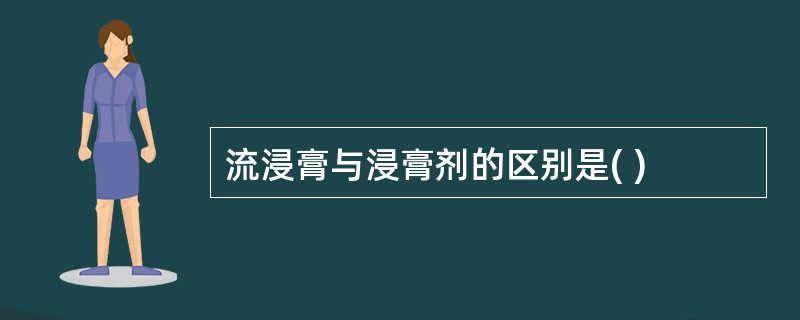 流浸膏与浸膏剂的区别是( )